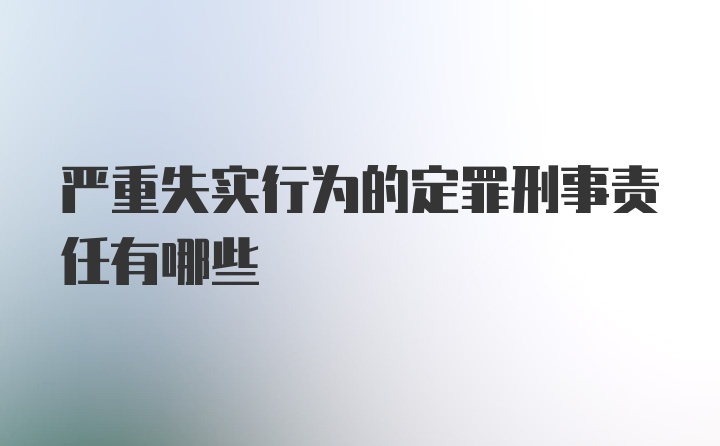 严重失实行为的定罪刑事责任有哪些